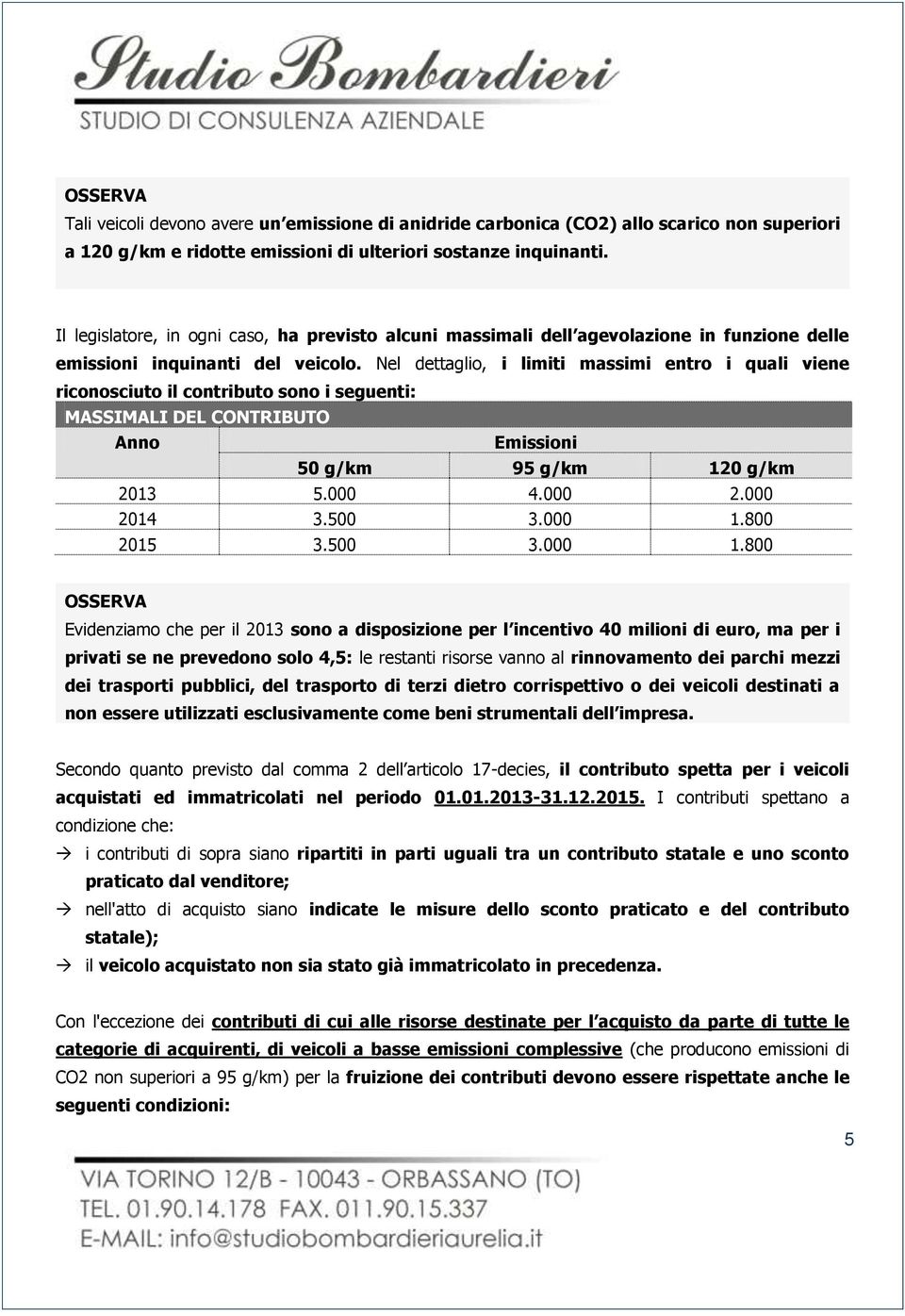 Studio Bombardieri
STUDIO DI CONSULENZA AZIENDALE

OSSERVA
Tali veicoli devono avere un emissione di anidride carbonica (CO2) allo scarico non superiori a 120 g/km e ridotte emissioni di ulteriori sostanze inquinanti.

Il legislatore, in ogni caso, ha previsto alcuni massimali dell agevolazione in funzione delle emissioni inquinanti del veicolo. Nel dettaglio, i limiti massimi entro i quali viene riconosciuto il contributo sono i seguenti:

MASSIMALI DEL CONTRIBUTO

| Anno | Emissioni | | |
|---|---|---|---|
| | 50 g/km | 95 g/km | 120 g/km |
| 2013 | 5.000 | 4.000 | 2.000 |
| 2014 | 3.500 | 3.000 | 1.800 |
| 2015 | 3.500 | 3.000 | 1.800 |

OSSERVA
Evidenziamo che per il 2013 sono a disposizione per l incentivo 40 milioni di euro, ma per i privati se ne prevedono solo 4,5: le restanti risorse vanno al rinnovamento dei parchi mezzi dei trasporti pubblici, del trasporto di terzi dietro corrispettivo o dei veicoli destinati a non essere utilizzati esclusivamente come beni strumentali dell impresa.

Secondo quanto previsto dal comma 2 dell articolo 17-decies, il contributo spetta per i veicoli acquistati ed immatricolati nel periodo 01.01.2013-31.12.2015. I contributi spettano a condizione che:

→ i contributi di sopra siano ripartiti in parti uguali tra un contributo statale e uno sconto praticato dal venditore;

→ nell'atto di acquisto siano indicate le misure dello sconto praticato e del contributo statale);

→ il veicolo acquistato non sia stato già immatricolato in precedenza.

Con l'eccezione dei contributi di cui alle risorse destinate per l acquisto da parte di tutte le categorie di acquirenti, di veicoli a basse emissioni complessive (che producono emissioni di CO2 non superiori a 95 g/km) per la fruizione dei contributi devono essere rispettate anche le seguenti condizioni:

5

VIA TORINO 12/B - 10043 - ORBASSANO (TO)
TEL. 01.90.14.178 FAX. 011.90.15.337
E-MAIL: info@studiobombardieriaurelia.it